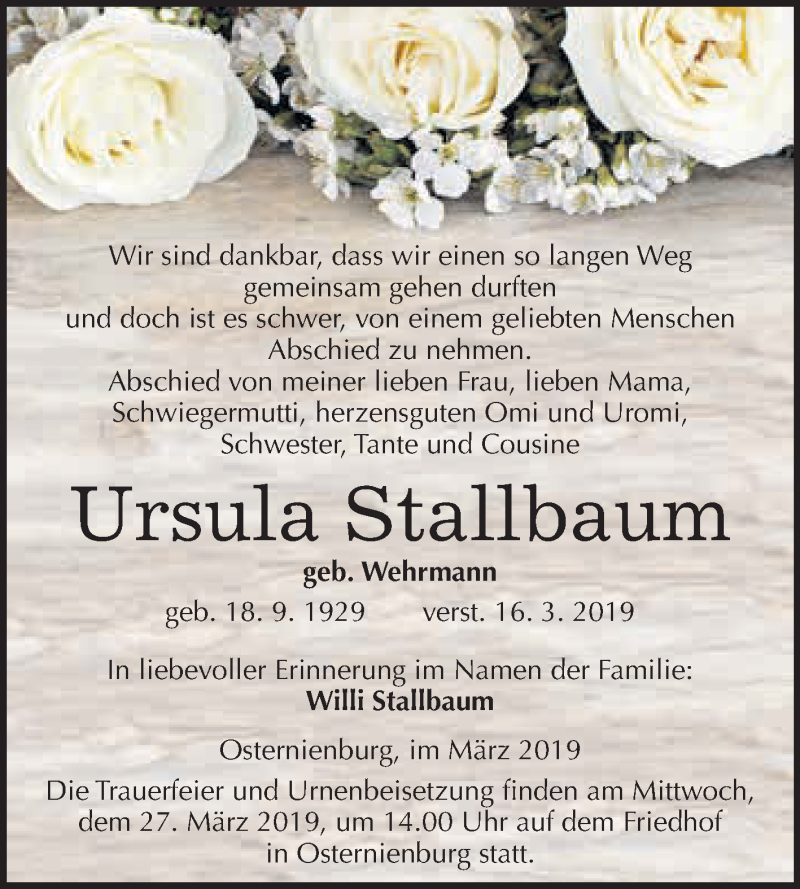 Wir sind dankbar, dass wir einen so langen Weg gemeinsam gehen durften
und doch ist es schwer, von einem geliebten Menschen Abschied zu nehmen.
Abschied von meiner lieben Frau, lieben Mama, Schwiegermutti, herzensguten Omi und Uromi, Schwester, Tante und Cousine

Ursula Stallbaum

geb. Wehrmann

geb. 18. 9. 1929 verst. 16. 3. 2019

In liebevoller Erinnerung im Namen der Familie:
Willi Stallbaum

Osternienburg, im März 2019

Die Trauerfeier und Urnenbeisetzung finden am Mittwoch, dem 27. März 2019, um 14.00 Uhr auf dem Friedhof in Osternienburg statt.